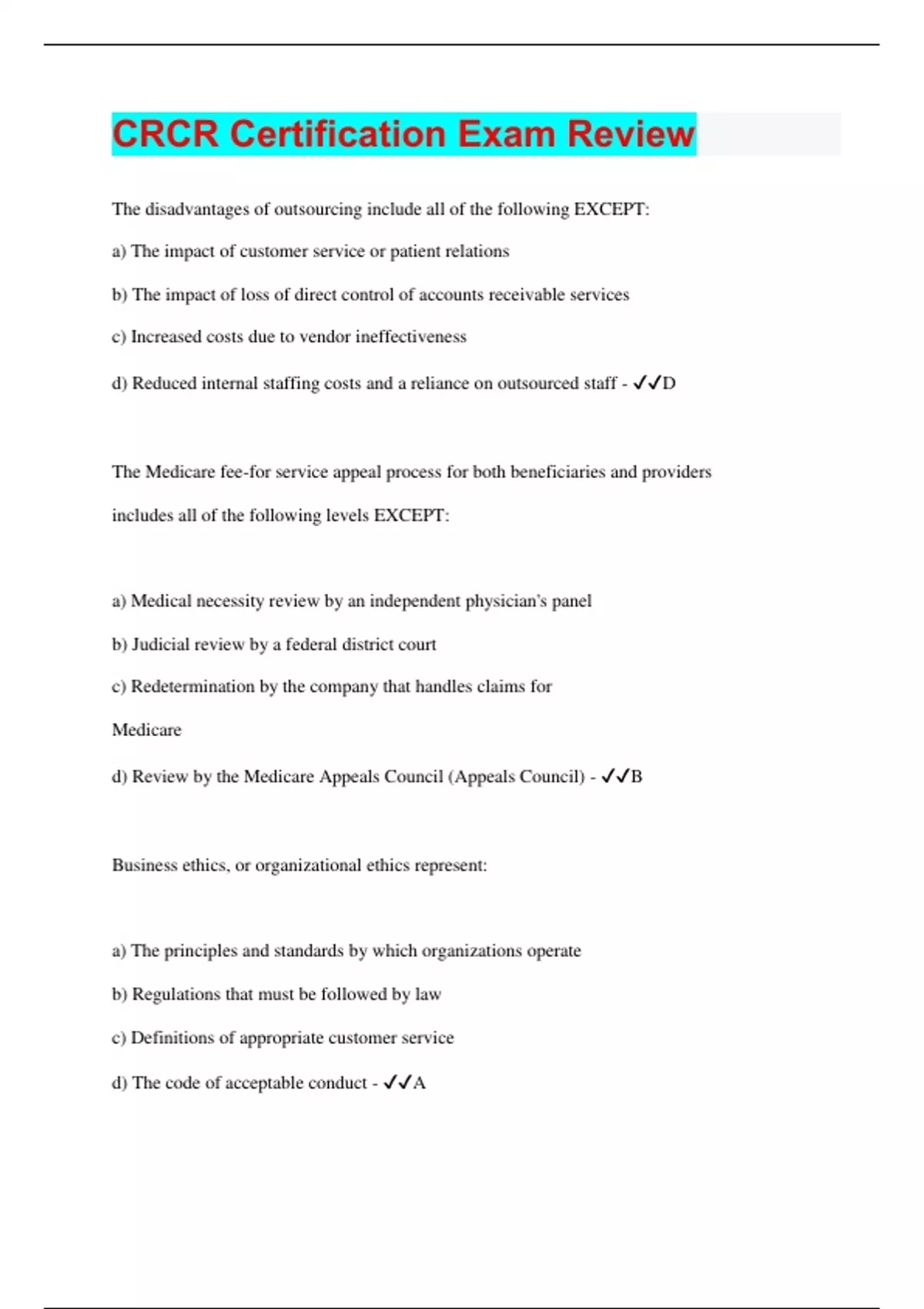 CRCR Certification Exam Review

The disadvantages of outsourcing include all of the following EXCEPT:

a) The impact of customer service or patient relations

b) The impact of loss of direct control of accounts receivable services

c) Increased costs due to vendor ineffectiveness

d) Reduced internal staffing costs and a reliance on outsourced staff - ✓✓D

The Medicare fee-for service appeal process for both beneficiaries and providers includes all of the following levels EXCEPT:

a) Medical necessity review by an independent physician's panel

b) Judicial review by a federal district court

c) Redetermination by the company that handles claims for Medicare

d) Review by the Medicare Appeals Council (Appeals Council) - ✓✓B

Business ethics, or organizational ethics represent:

a) The principles and standards by which organizations operate

b) Regulations that must be followed by law

c) Definitions of appropriate customer service

d) The code of acceptable conduct - ✓✓A